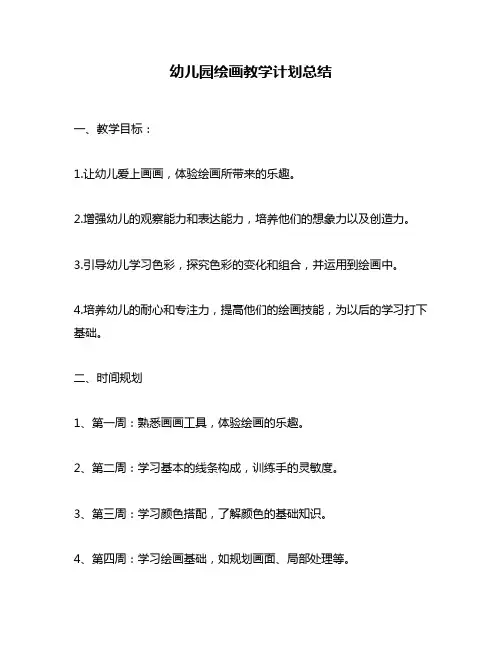 幼儿园绘画教学计划总结

一、教学目标：

1.让幼儿爱上画画，体验绘画所带来的乐趣。

2.增强幼儿的观察能力和表达能力，培养他们的想象力以及创造力。

3.引导幼儿学习色彩，探究色彩的变化和组合，并运用到绘画中。

4.培养幼儿的耐心和专注力，提高他们的绘画技能，为以后的学习打下基础。

二、时间规划

1、第一周：熟悉画画工具，体验绘画的乐趣。

2、第二周：学习基本的线条构成，训练手的灵敏度。

3、第三周：学习颜色搭配，了解颜色的基础知识。

4、第四周：学习绘画基础，如规划画面、局部处理等。